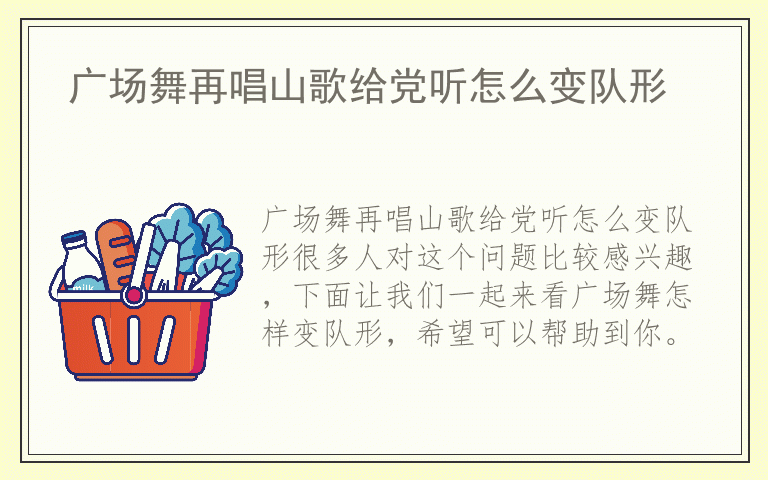 广场舞再唱山歌给党听怎么变队形

milk

广场舞再唱山歌给党听怎么变队形很多人对这个问题比较感兴趣，下面让我们一起来看广场舞怎样变队形，希望可以帮助到你。